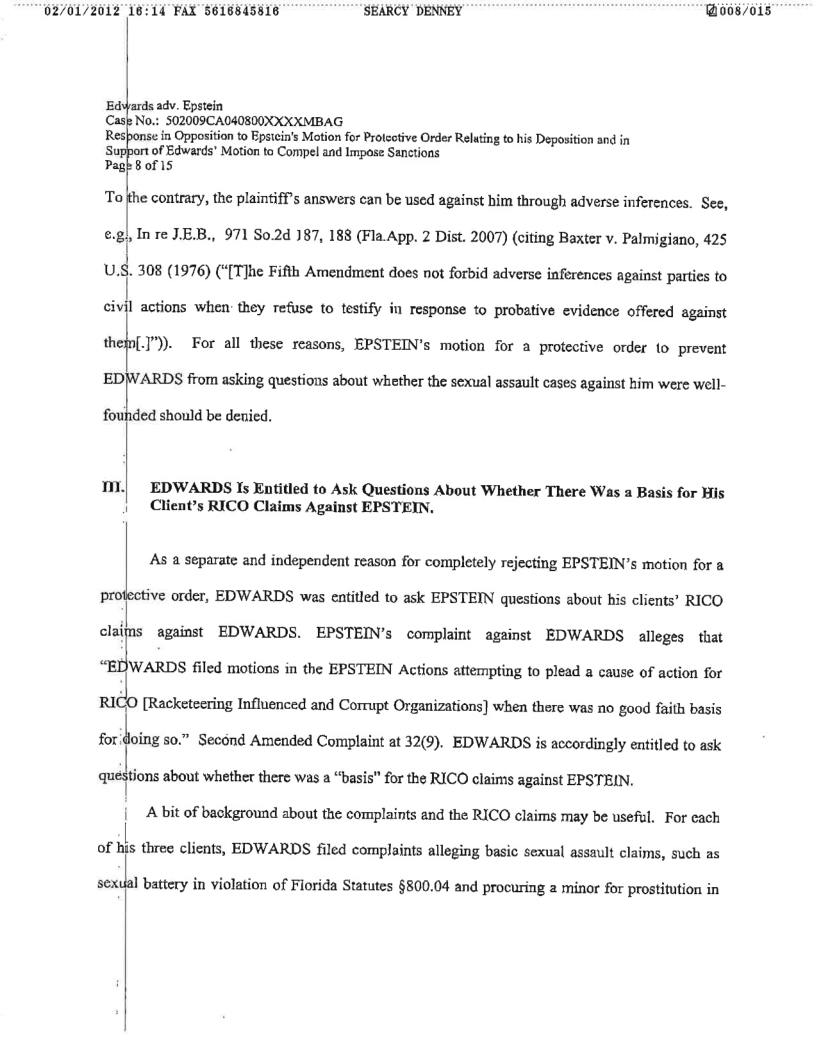 02/01/2012 16:14 FAX 5616845816 SEARCY DENNEY 008/015

Edwards adv. Epstein
Case No.: 502009CA040800XXXXMBAG
Response in Opposition to Epstein's Motion for Protective Order Relating to his Deposition and in Support of Edwards' Motion to Compel and Impose Sanctions
Page 8 of 15

To the contrary, the plaintiff's answers can be used against him through adverse inferences. See, e.g., In re J.E.B., 971 So.2d 187, 188 (Fla.App. 2 Dist. 2007) (citing Baxter v. Palmigiano, 425 U.S. 308 (1976) ("[T]he Fifth Amendment does not forbid adverse inferences against parties to civil actions when they refuse to testify in response to probative evidence offered against them[.]")). For all these reasons, EPSTEIN's motion for a protective order to prevent EDWARDS from asking questions about whether the sexual assault cases against him were well-founded should be denied.

III. EDWARDS Is Entitled to Ask Questions About Whether There Was a Basis for His Client's RICO Claims Against EPSTEIN.

As a separate and independent reason for completely rejecting EPSTEIN's motion for a protective order, EDWARDS was entitled to ask EPSTEIN questions about his clients' RICO claims against EDWARDS. EPSTEIN's complaint against EDWARDS alleges that "EDWARDS filed motions in the EPSTEIN Actions attempting to plead a cause of action for RICO [Racketeering Influenced and Corrupt Organizations] when there was no good faith basis for doing so." Second Amended Complaint at 32(9). EDWARDS is accordingly entitled to ask questions about whether there was a "basis" for the RICO claims against EPSTEIN.

A bit of background about the complaints and the RICO claims may be useful. For each of his three clients, EDWARDS filed complaints alleging basic sexual assault claims, such as sexual battery in violation of Florida Statutes §800.04 and procuring a minor for prostitution in